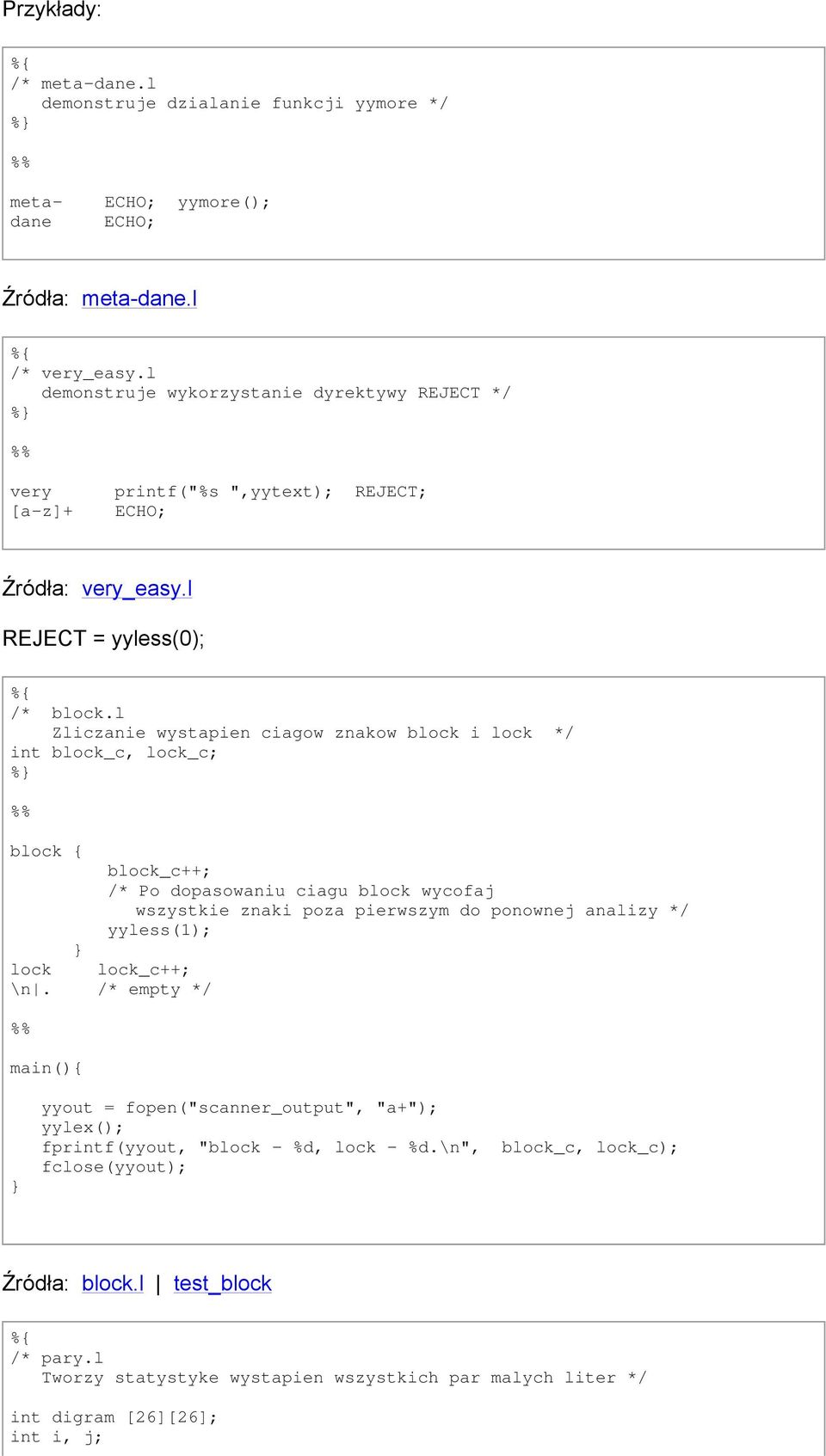 Przykłady:

%{
/* meta-dane.l
   demonstruje dzialanie funkcji yymore */
%}

%%

meta-     ECHO;  yymore();
dane      ECHO;

Źródła: meta-dane.l

%{
/* very_easy.l
   demonstruje wykorzystanie dyrektywy REJECT */
%}

%%

very       printf("%s ",yytext);  REJECT;
[a-z]+     ECHO;

Źródła: very_easy.l

REJECT = yyless(0);

%{
/*  block.l
    Zliczanie wystapien ciagow znakow block i lock  */
int block_c, lock_c;
%}

%%

block {
         block_c++;
         /* Po dopasowaniu ciagu block wycofaj
            wszystkie znaki poza pierwszym do ponownej analizy */
         yyless(1);
      }
lock     lock_c++;
\n|.     /* empty */

%%

main(){

   yyout = fopen("scanner_output", "a+");
   yylex();
   fprintf(yyout, "block - %d, lock - %d.\n",  block_c, lock_c);
   fclose(yyout);
}

Źródła: block.l | test_block

%{
/* pary.l
   Tworzy statystyke wystapien wszystkich par malych liter */

int digram [26][26];
int i, j;